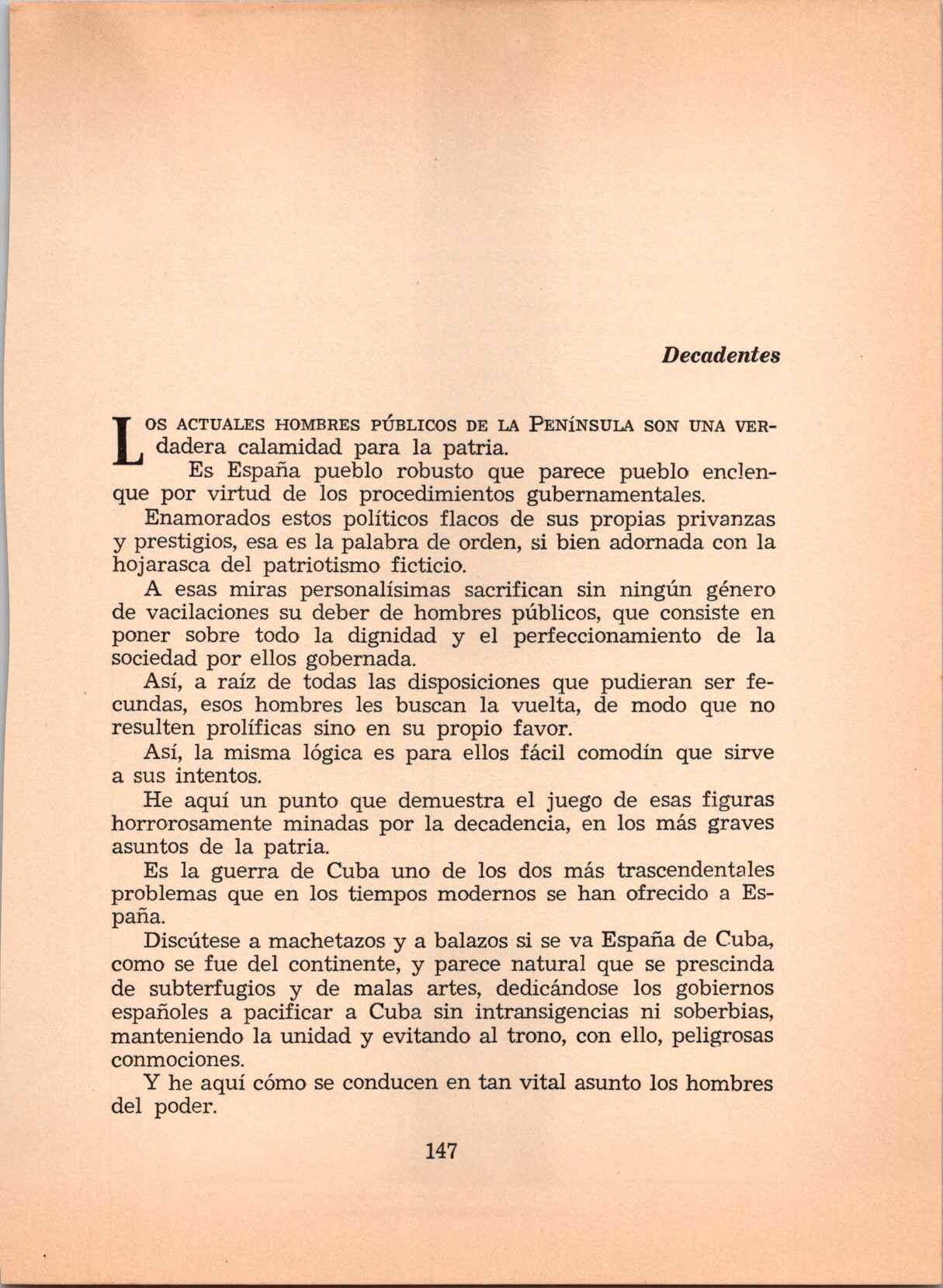 Decadentes

Los actuales hombres públicos de la Península son una verdadera calamidad para la patria.

Es España pueblo robusto que parece pueblo enclenque por virtud de los procedimientos gubernamentales.

Enamorados estos políticos flacos de sus propias privanzas y prestigios, esa es la palabra de orden, si bien adornada con la hojarasca del patriotismo ficticio.

A esas miras personalísimas sacrifican sin ningún género de vacilaciones su deber de hombres públicos, que consiste en poner sobre todo la dignidad y el perfeccionamiento de la sociedad por ellos gobernada.

Así, a raíz de todas las disposiciones que pudieran ser fecundas, esos hombres les buscan la vuelta, de modo que no resulten prolíficas sino en su propio favor.

Así, la misma lógica es para ellos fácil comodín que sirve a sus intentos.

He aquí un punto que demuestra el juego de esas figuras horrorosamente minadas por la decadencia, en los más graves asuntos de la patria.

Es la guerra de Cuba uno de los dos más trascendentales problemas que en los tiempos modernos se han ofrecido a España.

Discútese a machetazos y a balazos si se va España de Cuba, como se fue del continente, y parece natural que se prescinda de subterfugios y de malas artes, dedicándose los gobiernos españoles a pacificar a Cuba sin intransigencias ni soberbias, manteniendo la unidad y evitando al trono, con ello, peligrosas conmociones.

Y he aquí cómo se conducen en tan vital asunto los hombres del poder.

147